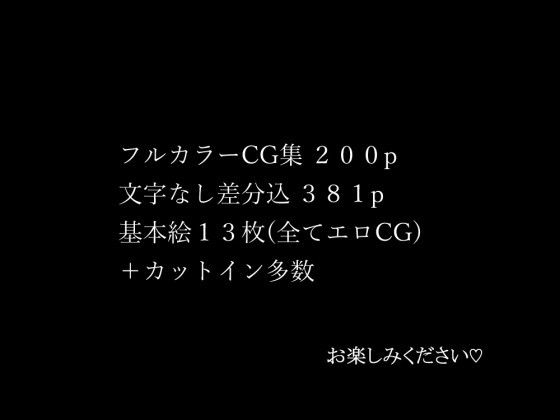 フルカラーCG集 ２００p
文字なし差分込 ３８１p
基本絵１３枚(全てエロCG)
＋カットイン多数

お楽しみください♡